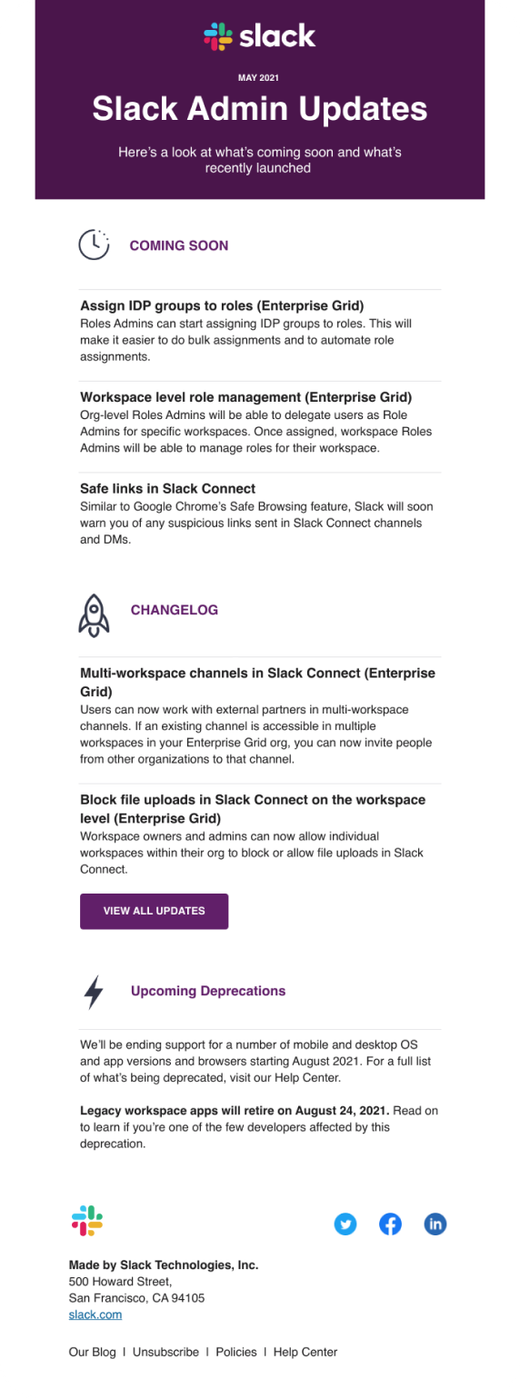 slack

MAY 2021

Slack Admin Updates

Here's a look at what's coming soon and what's recently launched

COMING SOON

Assign IDP groups to roles (Enterprise Grid)
Roles Admins can start assigning IDP groups to roles. This will make it easier to do bulk assignments and to automate role assignments.

Workspace level role management (Enterprise Grid)
Org-level Roles Admins will be able to delegate users as Role Admins for specific workspaces. Once assigned, workspace Roles Admins will be able to manage roles for their workspace.

Safe links in Slack Connect
Similar to Google Chrome's Safe Browsing feature, Slack will soon warn you of any suspicious links sent in Slack Connect channels and DMs.

CHANGELOG

Multi-workspace channels in Slack Connect (Enterprise Grid)
Users can now work with external partners in multi-workspace channels. If an existing channel is accessible in multiple workspaces in your Enterprise Grid org, you can now invite people from other organizations to that channel.

Block file uploads in Slack Connect on the workspace level (Enterprise Grid)
Workspace owners and admins can now allow individual workspaces within their org to block or allow file uploads in Slack Connect.

VIEW ALL UPDATES

Upcoming Deprecations

We'll be ending support for a number of mobile and desktop OS and app versions and browsers starting August 2021. For a full list of what's being deprecated, visit our Help Center.

Legacy workspace apps will retire on August 24, 2021. Read on to learn if you're one of the few developers affected by this deprecation.

Made by Slack Technologies, Inc.
500 Howard Street,
San Francisco, CA 94105
slack.com

Our Blog | Unsubscribe | Policies | Help Center